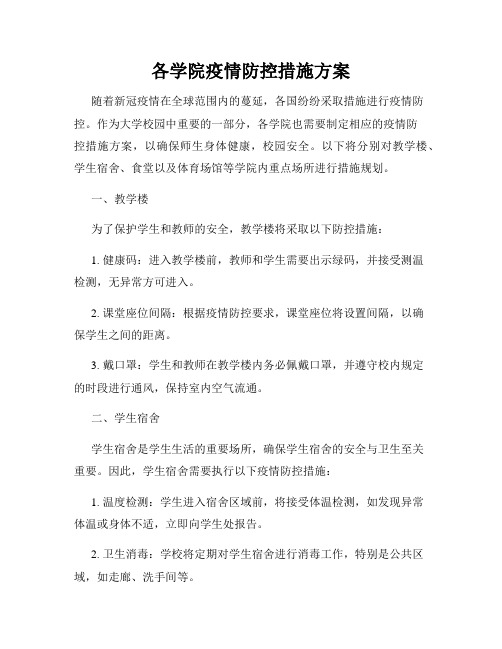 各学院疫情防控措施方案

随着新冠疫情在全球范围内的蔓延，各国纷纷采取措施进行疫情防控。作为大学校园中重要的一部分，各学院也需要制定相应的疫情防控措施方案，以确保师生身体健康，校园安全。以下将分别对教学楼、学生宿舍、食堂以及体育场馆等学院内重点场所进行措施规划。

一、教学楼

为了保护学生和教师的安全，教学楼将采取以下防控措施：

1. 健康码：进入教学楼前，教师和学生需要出示绿码，并接受测温检测，无异常方可进入。

2. 课堂座位间隔：根据疫情防控要求，课堂座位将设置间隔，以确保学生之间的距离。

3. 戴口罩：学生和教师在教学楼内务必佩戴口罩，并遵守校内规定的时段进行通风，保持室内空气流通。

二、学生宿舍

学生宿舍是学生生活的重要场所，确保学生宿舍的安全与卫生至关重要。因此，学生宿舍需要执行以下疫情防控措施：

1. 温度检测：学生进入宿舍区域前，将接受体温检测，如发现异常体温或身体不适，立即向学生处报告。

2. 卫生消毒：学校将定期对学生宿舍进行消毒工作，特别是公共区域，如走廊、洗手间等。